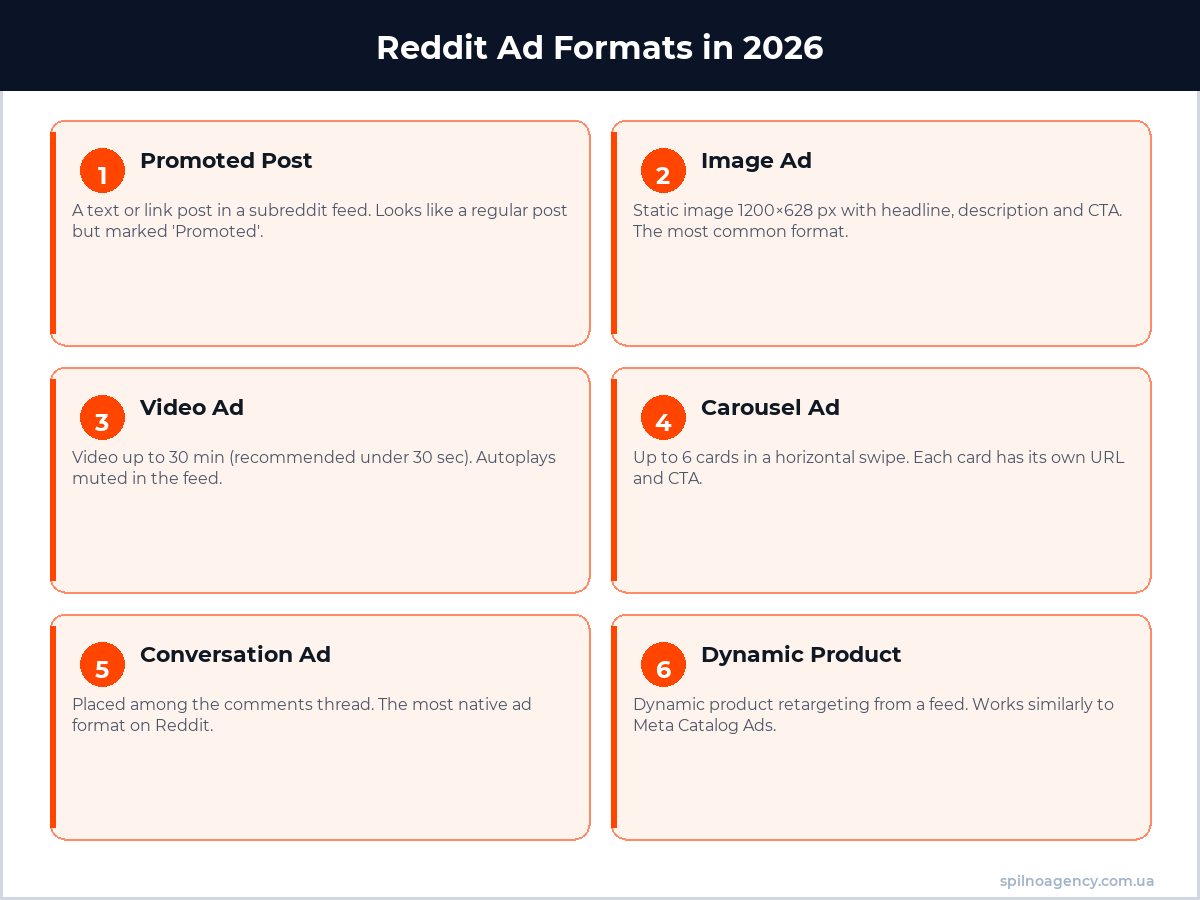 Reddit Ad Formats in 2026

1 Promoted Post

A text or link post in a subreddit feed. Looks like a regular post but marked 'Promoted'.

2 Image Ad

Static image 1200×628 px with headline, description and CTA. The most common format.

3 Video Ad

Video up to 30 min (recommended under 30 sec). Autoplays muted in the feed.

4 Carousel Ad

Up to 6 cards in a horizontal swipe. Each card has its own URL and CTA.

5 Conversation Ad

Placed among the comments thread. The most native ad format on Reddit.

6 Dynamic Product

Dynamic product retargeting from a feed. Works similarly to Meta Catalog Ads.

spilnoagency.com.ua